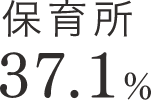 保育所
37.1%